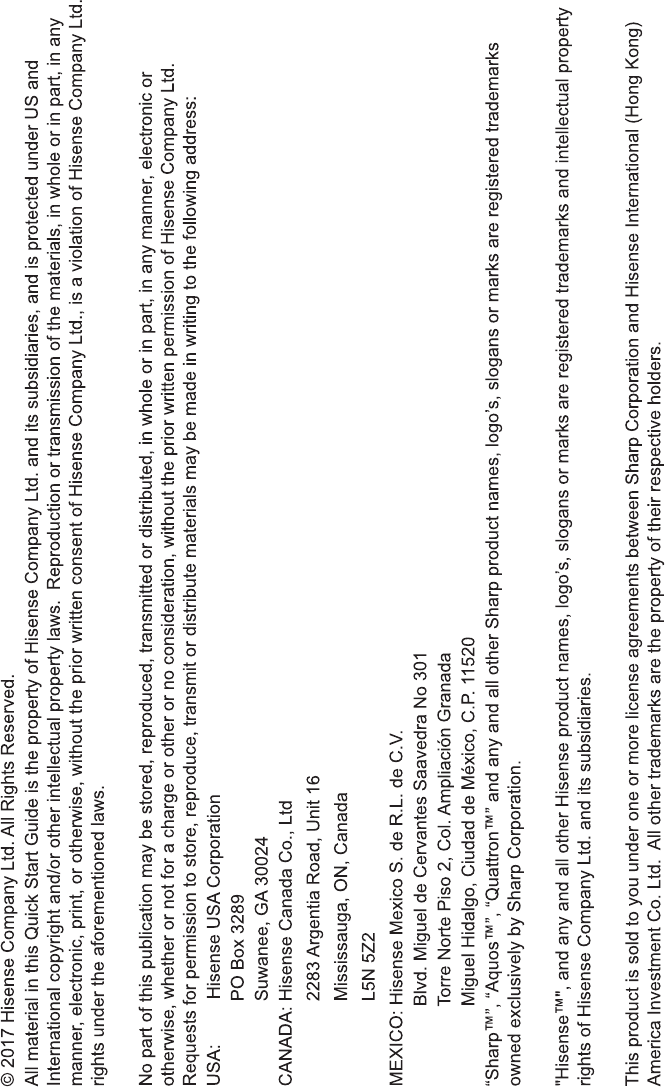 © 2017 Hisense Company Ltd. All Rights Reserved.
All material in this Quick Start Guide is the property of Hisense Company Ltd. and its subsidiaries, and is protected under US and International copyright and/or other intellectual property laws. Reproduction or transmission of the materials, in whole or in part, in any manner, electronic, print, or otherwise, without the prior written consent of Hisense Company Ltd., is a violation of Hisense Company Ltd. rights under the aforementioned laws.

No part of this publication may be stored, reproduced, transmitted or distributed, in whole or in part, in any manner, electronic or otherwise, whether or not for a charge or other or no consideration, without the prior written permission of Hisense Company Ltd. Requests for permission to store, reproduce, transmit or distribute materials may be made in writing to the following address:
USA: Hisense USA Corporation
PO Box 3289
Suwanee, GA 30024
CANADA: Hisense Canada Co., Ltd
2283 Argentia Road, Unit 16
Mississauga, ON, Canada
L5N 5Z2
MEXICO: Hisense Mexico S. de R.L. de C.V.
Blvd. Miguel de Cervantes Saavedra No 301
Torre Norte Piso 2, Col. Ampliación Granada
Miguel Hidalgo, Ciudad de México, C.P. 11520

"Sharp™", "Aquos™", "Quattron™" and any and all other Sharp product names, logo's, slogans or marks are registered trademarks owned exclusively by Sharp Corporation.

"Hisense™", and any and all other Hisense product names, logo's, slogans or marks are registered trademarks and intellectual property rights of Hisense Company Ltd. and its subsidiaries.

This product is sold to you under one or more license agreements between Sharp Corporation and Hisense International (Hong Kong) America Investment Co. Ltd. All other trademarks are the property of their respective holders.